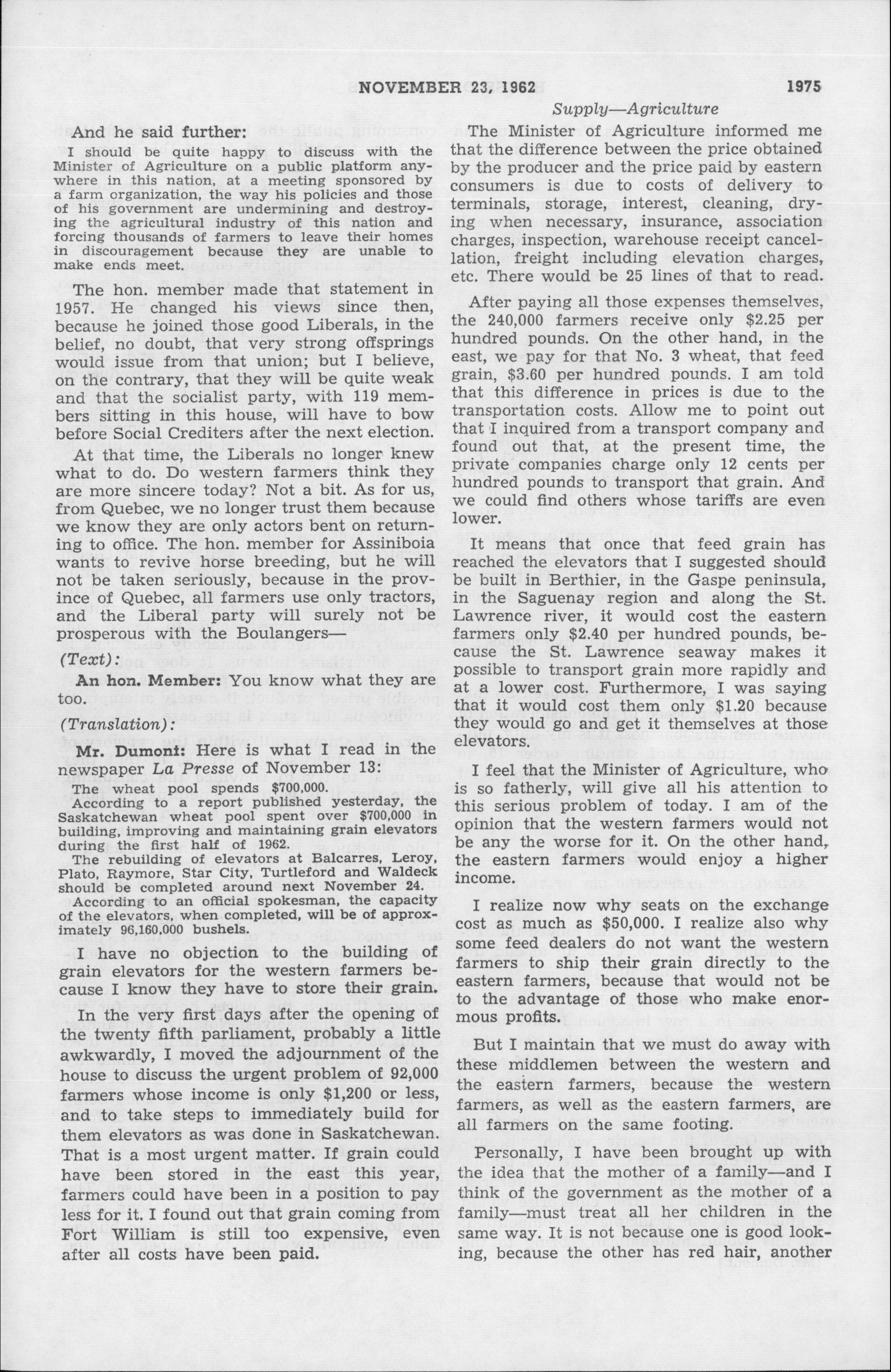 NOVEMBER 23, 1962 1975

Supply—Agriculture

And he said further:

I should be quite happy to discuss with the Minister of Agriculture on a public platform anywhere in this nation, at a meeting sponsored by a farm organization, the way his policies and those of his government are undermining and destroying the agricultural industry of this nation and forcing thousands of farmers to leave their homes in discouragement because they are unable to make ends meet.

The hon. member made that statement in 1957. He changed his views since then, because he joined those good Liberals, in the belief, no doubt, that very strong offsprings would issue from that union; but I believe, on the contrary, that they will be quite weak and that the socialist party, with 119 members sitting in this house, will have to bow before Social Crediters after the next election.

At that time, the Liberals no longer knew what to do. Do western farmers think they are more sincere today? Not a bit. As for us, from Quebec, we no longer trust them because we know they are only actors bent on returning to office. The hon. member for Assiniboia wants to revive horse breeding, but he will not be taken seriously, because in the province of Quebec, all farmers use only tractors, and the Liberal party will surely not be prosperous with the Boulangers—

(Text):

An hon. Member: You know what they are too.

(Translation):

Mr. Dumont: Here is what I read in the newspaper La Presse of November 13:

The wheat pool spends $700,000.

According to a report published yesterday, the Saskatchewan wheat pool spent over $700,000 in building, improving and maintaining grain elevators during the first half of 1962.

The rebuilding of elevators at Balcarres, Leroy, Plato, Raymore, Star City, Turtleford and Waldeck should be completed around next November 24.

According to an official spokesman, the capacity of the elevators, when completed, will be of approximately 96,160,000 bushels.

I have no objection to the building of grain elevators for the western farmers because I know they have to store their grain.

In the very first days after the opening of the twenty fifth parliament, probably a little awkwardly, I moved the adjournment of the house to discuss the urgent problem of 92,000 farmers whose income is only $1,200 or less, and to take steps to immediately build for them elevators as was done in Saskatchewan. That is a most urgent matter. If grain could have been stored in the east this year, farmers could have been in a position to pay less for it. I found out that grain coming from Fort William is still too expensive, even after all costs have been paid.

The Minister of Agriculture informed me that the difference between the price obtained by the producer and the price paid by eastern consumers is due to costs of delivery to terminals, storage, interest, cleaning, drying when necessary, insurance, association charges, inspection, warehouse receipt cancellation, freight including elevation charges, etc. There would be 25 lines of that to read.

After paying all those expenses themselves, the 240,000 farmers receive only $2.25 per hundred pounds. On the other hand, in the east, we pay for that No. 3 wheat, that feed grain, $3.60 per hundred pounds. I am told that this difference in prices is due to the transportation costs. Allow me to point out that I inquired from a transport company and found out that, at the present time, the private companies charge only 12 cents per hundred pounds to transport that grain. And we could find others whose tariffs are even lower.

It means that once that feed grain has reached the elevators that I suggested should be built in Berthier, in the Gaspe peninsula, in the Saguenay region and along the St. Lawrence river, it would cost the eastern farmers only $2.40 per hundred pounds, because the St. Lawrence seaway makes it possible to transport grain more rapidly and at a lower cost. Furthermore, I was saying that it would cost them only $1.20 because they would go and get it themselves at those elevators.

I feel that the Minister of Agriculture, who is so fatherly, will give all his attention to this serious problem of today. I am of the opinion that the western farmers would not be any the worse for it. On the other hand, the eastern farmers would enjoy a higher income.

I realize now why seats on the exchange cost as much as $50,000. I realize also why some feed dealers do not want the western farmers to ship their grain directly to the eastern farmers, because that would not be to the advantage of those who make enormous profits.

But I maintain that we must do away with these middlemen between the western and the eastern farmers, because the western farmers, as well as the eastern farmers, are all farmers on the same footing.

Personally, I have been brought up with the idea that the mother of a family—and I think of the government as the mother of a family—must treat all her children in the same way. It is not because one is good looking, because the other has red hair, another